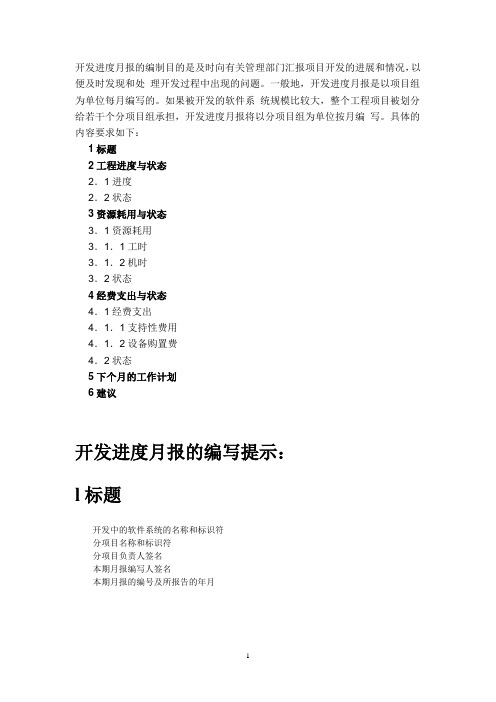 开发进度月报的编制目的是及时向有关管理部门汇报项目开发的进展和情况，以便及时发现和处 理开发过程中出现的问题。一般地，开发进度月报是以项目组为单位每月编写的。如果被开发的软件系 统规模比较大，整个工程项目被划分给若干个分项目组承担，开发进度月报将以分项目组为单位按月编 写。具体的内容要求如下：

1 标题
2 工程进度与状态
2．1 进度
2．2 状态
3 资源耗用与状态
3．1 资源耗用
3．1．1 工时
3．1．2 机时
3．2 状态
4 经费支出与状态
4．1 经费支出
4．1．1 支持性费用
4．1．2 设备购置费
4．2 状态
5 下个月的工作计划
6 建议

开发进度月报的编写提示：

l 标题

开发中的软件系统的名称和标识符
分项目名称和标识符
分项目负责人签名
本期月报编写人签名
本期月报的编号及所报告的年月

1